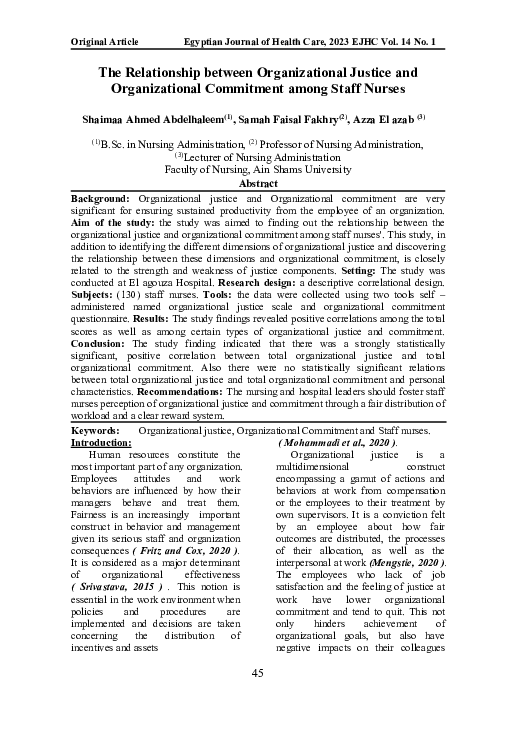 Original Article Egyptian Journal of Health Care, 2023 EJHC Vol. 14 No. 1

The Relationship between Organizational Justice and Organizational Commitment among Staff Nurses

Shaimaa Ahmed Abdelhaleem$^{(1)}$, Samah Faisal Fakhry$^{(2)}$, Azza El azab $^{(3)}$

$^{(1)}$B.Sc. in Nursing Administration, $^{(2)}$ Professor of Nursing Administration, $^{(3)}$Lecturer of Nursing Administration
Faculty of Nursing, Ain Shams University

Abstract

Background: Organizational justice and Organizational commitment are very significant for ensuring sustained productivity from the employee of an organization. Aim of the study: the study was aimed to finding out the relationship between the organizational justice and organizational commitment among staff nurses'. This study, in addition to identifying the different dimensions of organizational justice and discovering the relationship between these dimensions and organizational commitment, is closely related to the strength and weakness of justice components. Setting: The study was conducted at El agouza Hospital. Research design: a descriptive correlational design. Subjects: (130) staff nurses. Tools: the data were collected using two tools self – administered named organizational justice scale and organizational commitment questionnaire. Results: The study findings revealed positive correlations among the total scores as well as among certain types of organizational justice and commitment. Conclusion: The study finding indicated that there was a strongly statistically significant, positive correlation between total organizational justice and total organizational commitment. Also there were no statistically significant relations between total organizational justice and total organizational commitment and personal characteristics. Recommendations: The nursing and hospital leaders should foster staff nurses perception of organizational justice and commitment through a fair distribution of workload and a clear reward system.

Keywords: Organizational justice, Organizational Commitment and Staff nurses.

Introduction:

Human resources constitute the most important part of any organization. Employees attitudes and work behaviors are influenced by how their managers behave and treat them. Fairness is an increasingly important construct in behavior and management given its serious staff and organization consequences ( Fritz and Cox, 2020 ). It is considered as a major determinant of organizational effectiveness ( Srivastava, 2015 ) . This notion is essential in the work environment when policies and procedures are implemented and decisions are taken concerning the distribution of incentives and assets

( Mohammadi et al., 2020 ).

Organizational justice is a multidimensional construct encompassing a gamut of actions and behaviors at work from compensation or the employees to their treatment by own supervisors. It is a conviction felt by an employee about how fair outcomes are distributed, the processes of their allocation, as well as the interpersonal at work (Mengstie, 2020 ). The employees who lack of job satisfaction and the feeling of justice at work have lower organizational commitment and tend to quit. This not only hinders achievement of organizational goals, but also have negative impacts on their colleagues

45